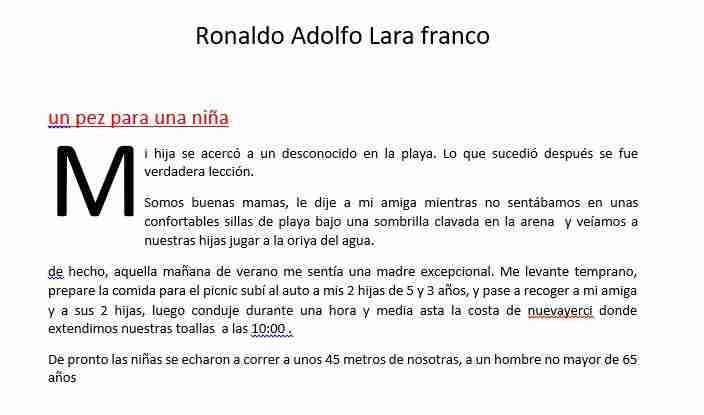 Ronaldo Adolfo Lara franco

un pez para una niña

Mi hija se acercó a un desconocido en la playa. Lo que sucedió después se fue verdadera lección.

Somos buenas mamas, le dije a mi amiga mientras no sentábamos en unas confortables sillas de playa bajo una sombrilla clavada en la arena y veíamos a nuestras hijas jugar a la oriya del agua.

de hecho, aquella mañana de verano me sentía una madre excepcional. Me levante temprano, prepare la comida para el picnic subí al auto a mis 2 hijas de 5 y 3 años, y pase a recoger a mi amiga y a sus 2 hijas, luego conduje durante una hora y media asta la costa de nuevayerci donde extendimos nuestras toallas a las 10:00 .

De pronto las niñas se echaron a correr a unos 45 metros de nosotras, a un hombre no mayor de 65 años